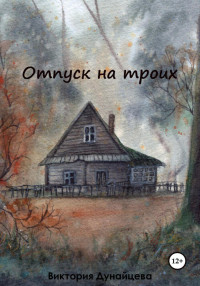 Отпуск на троих

12+

Виктория Дунайцева